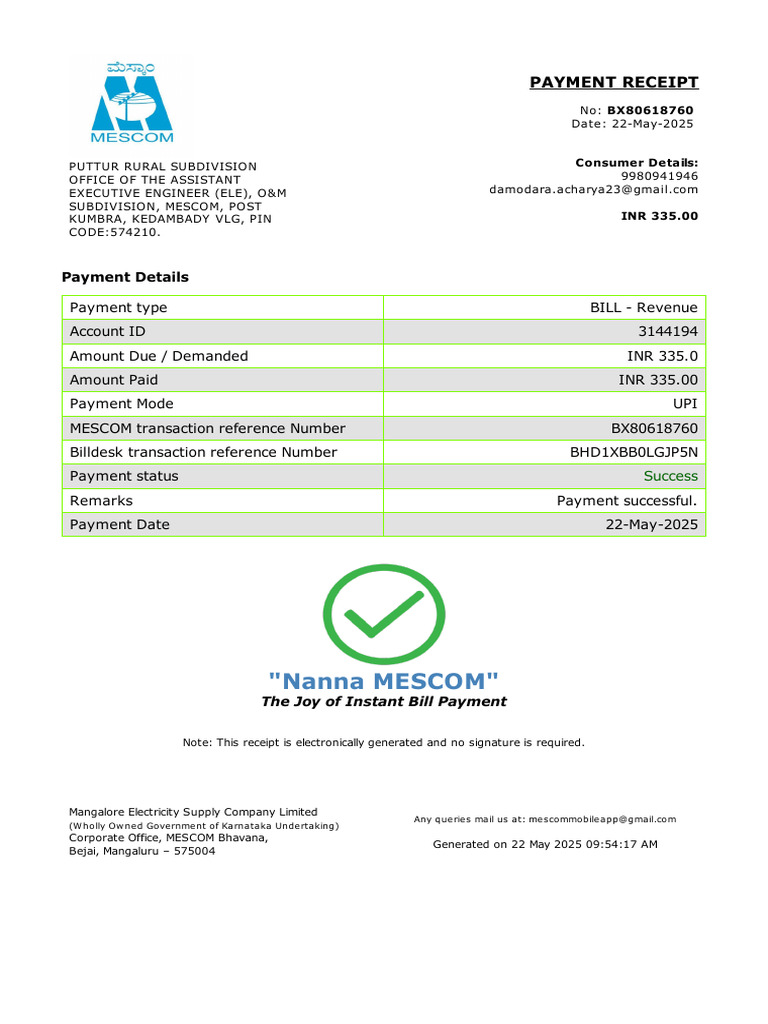 ಮೆಸ್ಕಾಂ
MESCOM

PAYMENT RECEIPT
No: BX80618760
Date: 22-May-2025

PUTTUR RURAL SUBDIVISION OFFICE OF THE ASSISTANT EXECUTIVE ENGINEER (ELE), O&M SUBDIVISION, MESCOM, POST KUMBRA, KEDAMBADY VLG, PIN CODE:574210.

Consumer Details:
9980941946
damodara.acharya23@gmail.com

INR 335.00

Payment Details

| Payment type | BILL - Revenue |
|---|---|
| Account ID | 3144194 |
| Amount Due / Demanded | INR 335.0 |
| Amount Paid | INR 335.00 |
| Payment Mode | UPI |
| MESCOM transaction reference Number | BX80618760 |
| Billdesk transaction reference Number | BHD1XBB0LGJP5N |
| Payment status | Success |
| Remarks | Payment successful. |
| Payment Date | 22-May-2025 |

"Nanna MESCOM"
The Joy of Instant Bill Payment

Note: This receipt is electronically generated and no signature is required.

Mangalore Electricity Supply Company Limited
(Wholly Owned Government of Karnataka Undertaking)
Corporate Office, MESCOM Bhavana,
Bejai, Mangaluru – 575004

Any queries mail us at: mescommobileapp@gmail.com

Generated on 22 May 2025 09:54:17 AM